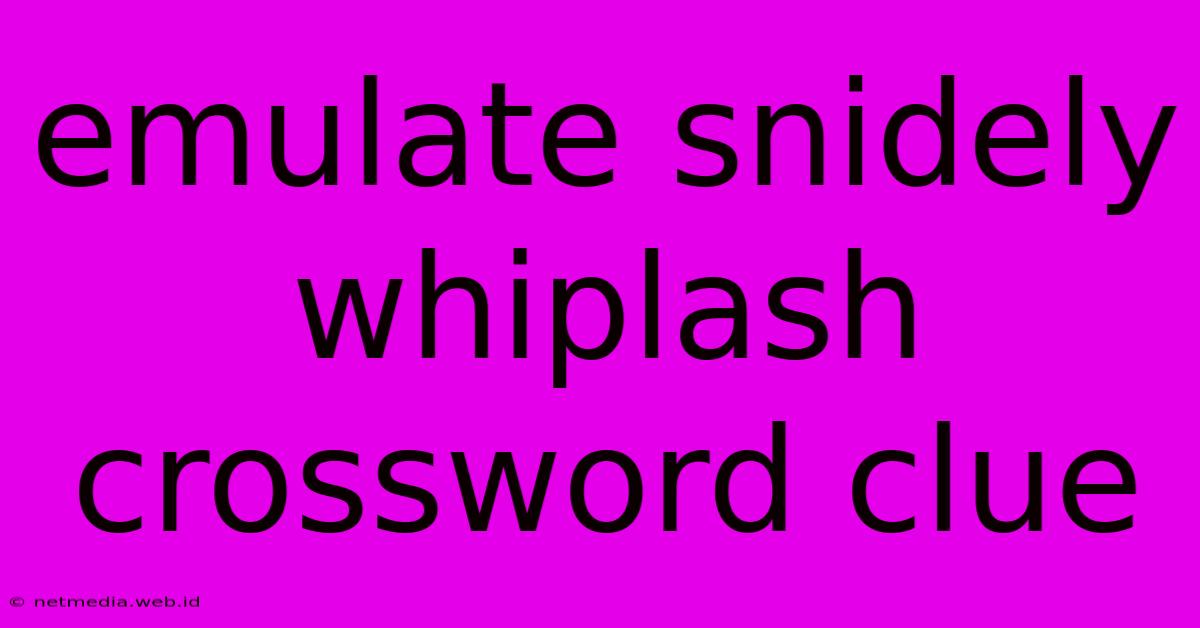 emulate snidely whiplash crossword clue

© netmedia.web.id